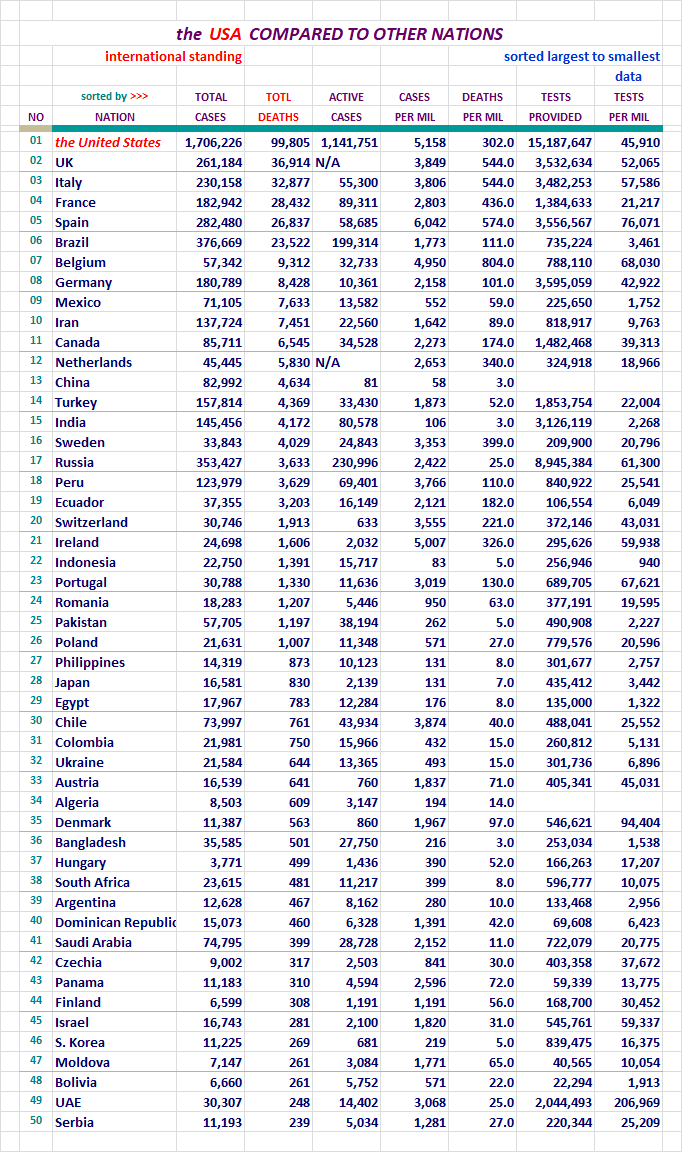 the USA COMPARED TO OTHER NATIONS

international standing

sorted largest to smallest data

| NO | sorted by >>> NATION | TOTAL CASES | TOTL DEATHS | ACTIVE CASES | CASES PER MIL | DEATHS PER MIL | TESTS PROVIDED | TESTS PER MIL |
|---|---|---|---|---|---|---|---|---|
| 01 | the United States | 1,706,226 | 99,805 | 1,141,751 | 5,158 | 302.0 | 15,187,647 | 45,910 |
| 02 | UK | 261,184 | 36,914 | N/A | 3,849 | 544.0 | 3,532,634 | 52,065 |
| 03 | Italy | 230,158 | 32,877 | 55,300 | 3,806 | 544.0 | 3,482,253 | 57,586 |
| 04 | France | 182,942 | 28,432 | 89,311 | 2,803 | 436.0 | 1,384,633 | 21,217 |
| 05 | Spain | 282,480 | 26,837 | 58,685 | 6,042 | 574.0 | 3,556,567 | 76,071 |
| 06 | Brazil | 376,669 | 23,522 | 199,314 | 1,773 | 111.0 | 735,224 | 3,461 |
| 07 | Belgium | 57,342 | 9,312 | 32,733 | 4,950 | 804.0 | 788,110 | 68,030 |
| 08 | Germany | 180,789 | 8,428 | 10,361 | 2,158 | 101.0 | 3,595,059 | 42,922 |
| 09 | Mexico | 71,105 | 7,633 | 13,582 | 552 | 59.0 | 225,650 | 1,752 |
| 10 | Iran | 137,724 | 7,451 | 22,560 | 1,642 | 89.0 | 818,917 | 9,763 |
| 11 | Canada | 85,711 | 6,545 | 34,528 | 2,273 | 174.0 | 1,482,468 | 39,313 |
| 12 | Netherlands | 45,445 | 5,830 | N/A | 2,653 | 340.0 | 324,918 | 18,966 |
| 13 | China | 82,992 | 4,634 | 81 | 58 | 3.0 | | |
| 14 | Turkey | 157,814 | 4,369 | 33,430 | 1,873 | 52.0 | 1,853,754 | 22,004 |
| 15 | India | 145,456 | 4,172 | 80,578 | 106 | 3.0 | 3,126,119 | 2,268 |
| 16 | Sweden | 33,843 | 4,029 | 24,843 | 3,353 | 399.0 | 209,900 | 20,796 |
| 17 | Russia | 353,427 | 3,633 | 230,996 | 2,422 | 25.0 | 8,945,384 | 61,300 |
| 18 | Peru | 123,979 | 3,629 | 69,401 | 3,766 | 110.0 | 840,922 | 25,541 |
| 19 | Ecuador | 37,355 | 3,203 | 16,149 | 2,121 | 182.0 | 106,554 | 6,049 |
| 20 | Switzerland | 30,746 | 1,913 | 633 | 3,555 | 221.0 | 372,146 | 43,031 |
| 21 | Ireland | 24,698 | 1,606 | 2,032 | 5,007 | 326.0 | 295,626 | 59,938 |
| 22 | Indonesia | 22,750 | 1,391 | 15,717 | 83 | 5.0 | 256,946 | 940 |
| 23 | Portugal | 30,788 | 1,330 | 11,636 | 3,019 | 130.0 | 689,705 | 67,621 |
| 24 | Romania | 18,283 | 1,207 | 5,446 | 950 | 63.0 | 377,191 | 19,595 |
| 25 | Pakistan | 57,705 | 1,197 | 38,194 | 262 | 5.0 | 490,908 | 2,227 |
| 26 | Poland | 21,631 | 1,007 | 11,348 | 571 | 27.0 | 779,576 | 20,596 |
| 27 | Philippines | 14,319 | 873 | 10,123 | 131 | 8.0 | 301,677 | 2,757 |
| 28 | Japan | 16,581 | 830 | 2,139 | 131 | 7.0 | 435,412 | 3,442 |
| 29 | Egypt | 17,967 | 783 | 12,284 | 176 | 8.0 | 135,000 | 1,322 |
| 30 | Chile | 73,997 | 761 | 43,934 | 3,874 | 40.0 | 488,041 | 25,552 |
| 31 | Colombia | 21,981 | 750 | 15,966 | 432 | 15.0 | 260,812 | 5,131 |
| 32 | Ukraine | 21,584 | 644 | 13,365 | 493 | 15.0 | 301,736 | 6,896 |
| 33 | Austria | 16,539 | 641 | 760 | 1,837 | 71.0 | 405,341 | 45,031 |
| 34 | Algeria | 8,503 | 609 | 3,147 | 194 | 14.0 | | |
| 35 | Denmark | 11,387 | 563 | 860 | 1,967 | 97.0 | 546,621 | 94,404 |
| 36 | Bangladesh | 35,585 | 501 | 27,750 | 216 | 3.0 | 253,034 | 1,538 |
| 37 | Hungary | 3,771 | 499 | 1,436 | 390 | 52.0 | 166,263 | 17,207 |
| 38 | South Africa | 23,615 | 481 | 11,217 | 399 | 8.0 | 596,777 | 10,075 |
| 39 | Argentina | 12,628 | 467 | 8,162 | 280 | 10.0 | 133,468 | 2,956 |
| 40 | Dominican Republic | 15,073 | 460 | 6,328 | 1,391 | 42.0 | 69,608 | 6,423 |
| 41 | Saudi Arabia | 74,795 | 399 | 28,728 | 2,152 | 11.0 | 722,079 | 20,775 |
| 42 | Czechia | 9,002 | 317 | 2,503 | 841 | 30.0 | 403,358 | 37,672 |
| 43 | Panama | 11,183 | 310 | 4,594 | 2,596 | 72.0 | 59,339 | 13,775 |
| 44 | Finland | 6,599 | 308 | 1,191 | 1,191 | 56.0 | 168,700 | 30,452 |
| 45 | Israel | 16,743 | 281 | 2,100 | 1,820 | 31.0 | 545,761 | 59,337 |
| 46 | S. Korea | 11,225 | 269 | 681 | 219 | 5.0 | 839,475 | 16,375 |
| 47 | Moldova | 7,147 | 261 | 3,084 | 1,771 | 65.0 | 40,565 | 10,054 |
| 48 | Bolivia | 6,660 | 261 | 5,752 | 571 | 22.0 | 22,294 | 1,913 |
| 49 | UAE | 30,307 | 248 | 14,402 | 3,068 | 25.0 | 2,044,493 | 206,969 |
| 50 | Serbia | 11,193 | 239 | 5,034 | 1,281 | 27.0 | 220,344 | 25,209 |